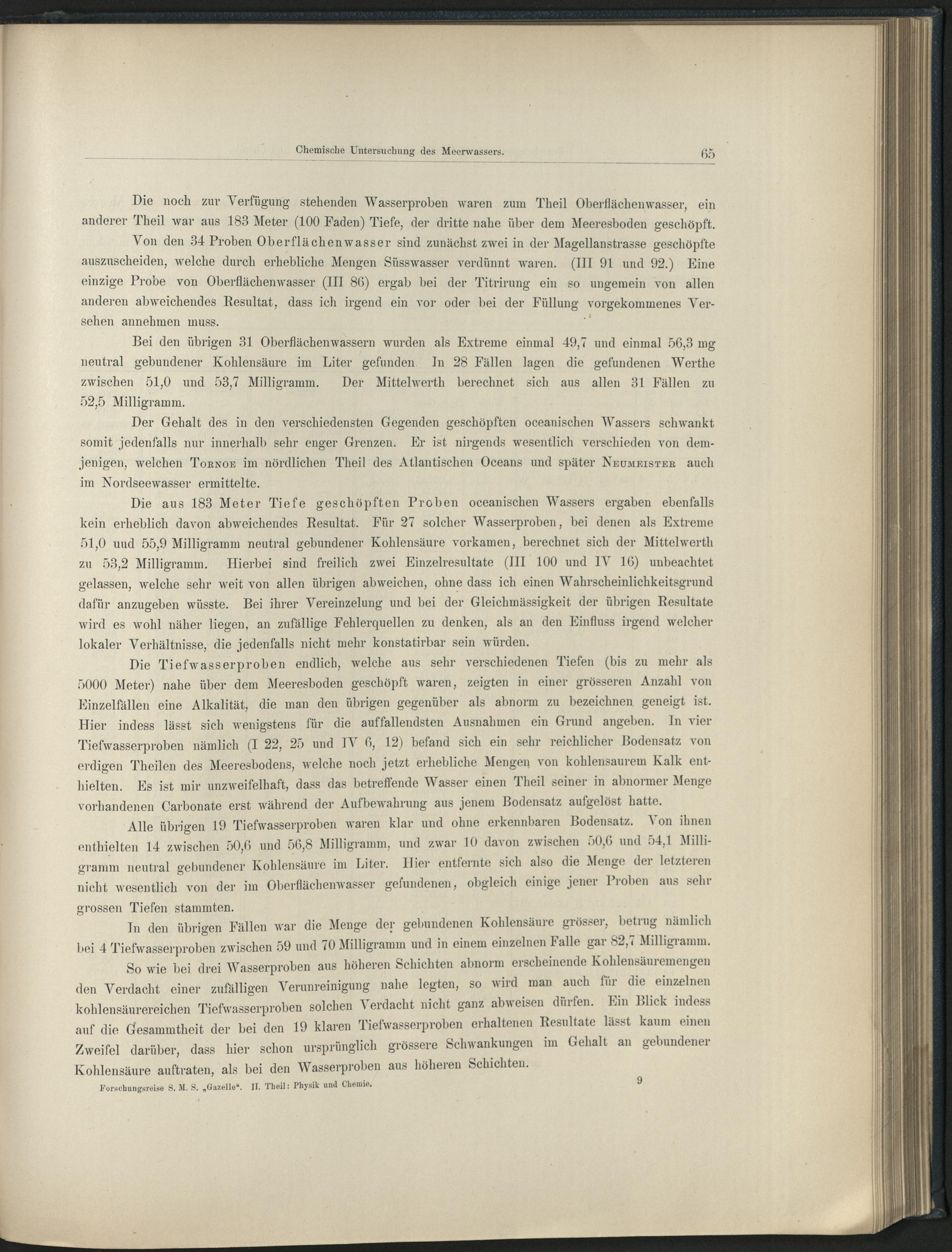 Chemische Untersuchung des Meerwassers. 65

Die noch zur Verfügung stehenden Wasserproben waren zum Theil Oberflächenwasser, ein anderer Theil war aus 183 Meter (100 Faden) Tiefe, der dritte nahe über dem Meeresboden geschöpft.

Von den 34 Proben Oberflächenwasser sind zunächst zwei in der Magellanstrasse geschöpfte auszuscheiden, welche durch erhebliche Mengen Süsswasser verdünnt waren. (III 91 und 92.) Eine einzige Probe von Oberflächenwasser (III 86) ergab bei der Titrirung ein so ungemein von allen anderen abweichendes Resultat, dass ich irgend ein vor oder bei der Füllung vorgekommenes Versehen annehmen muss.

Bei den übrigen 31 Oberflächenwassern wurden als Extreme einmal 49,7 und einmal 56,3 mg neutral gebundener Kohlensäure im Liter gefunden In 28 Fällen lagen die gefundenen Werthe zwischen 51,0 und 53,7 Milligramm. Der Mittelwerth berechnet sich aus allen 31 Fällen zu 52,5 Milligramm.

Der Gehalt des in den verschiedensten Gegenden geschöpften oceanischen Wassers schwankt somit jedenfalls nur innerhalb sehr enger Grenzen. Er ist nirgends wesentlich verschieden von demjenigen, welchen Tornoe im nördlichen Theil des Atlantischen Oceans und später Neumeister auch im Nordseewasser ermittelte.

Die aus 183 Meter Tiefe geschöpften Proben oceanischen Wassers ergaben ebenfalls kein erheblich davon abweichendes Resultat. Für 27 solcher Wasserproben, bei denen als Extreme 51,0 uud 55,9 Milligramm neutral gebundener Kohlensäure vorkamen, berechnet sich der Mittelwerth zu 53,2 Milligramm. Hierbei sind freilich zwei Einzelresultate (III 100 und IV 16) unbeachtet gelassen, welche sehr weit von allen übrigen abweichen, ohne dass ich einen Wahrscheinlichkeitsgrund dafür anzugeben wüsste. Bei ihrer Vereinzelung und bei der Gleichmässigkeit der übrigen Resultate wird es wohl näher liegen, an zufällige Fehlerquellen zu denken, als an den Einfluss irgend welcher lokaler Verhältnisse, die jedenfalls nicht mehr konstatirbar sein würden.

Die Tiefwasserproben endlich, welche aus sehr verschiedenen Tiefen (bis zu mehr als 5000 Meter) nahe über dem Meeresboden geschöpft waren, zeigten in einer grösseren Anzahl von Einzelfällen eine Alkalität, die man den übrigen gegenüber als abnorm zu bezeichnen geneigt ist. Hier indess lässt sich wenigstens für die auffallendsten Ausnahmen ein Grund angeben. In vier Tiefwasserproben nämlich (I 22, 25 und IV 6, 12) befand sich ein sehr reichlicher Bodensatz von erdigen Theilen des Meeresbodens, welche noch jetzt erhebliche Mengen von kohlensaurem Kalk enthielten. Es ist mir unzweifelhaft, dass das betreffende Wasser einen Theil seiner in abnormer Menge vorhandenen Carbonate erst während der Aufbewahrung aus jenem Bodensatz aufgelöst hatte.

Alle übrigen 19 Tiefwasserproben waren klar und ohne erkennbaren Bodensatz. Von ihnen enthielten 14 zwischen 50,6 und 56,8 Milligramm, und zwar 10 davon zwischen 50,6 und 54,1 Milligramm neutral gebundener Kohlensäure im Liter. Hier entfernte sich also die Menge der letzteren nicht wesentlich von der im Oberflächenwasser gefundenen, obgleich einige jener Proben aus sehr grossen Tiefen stammten.

In den übrigen Fällen war die Menge der gebundenen Kohlensäure grösser, betrug nämlich bei 4 Tiefwasserproben zwischen 59 und 70 Milligramm und in einem einzelnen Falle gar 82,7 Milligramm.

So wie bei drei Wasserproben aus höheren Schichten abnorm erscheinende Kohlensäuremengen den Verdacht einer zufälligen Verunreinigung nahe legten, so wird man auch für die einzelnen kohlensäurereichen Tiefwasserproben solchen Verdacht nicht ganz abweisen dürfen. Ein Blick indess auf die Gesammtheit der bei den 19 klaren Tiefwasserproben erhaltenen Resultate lässt kaum einen Zweifel darüber, dass hier schon ursprünglich grössere Schwankungen im Gehalt an gebundener Kohlensäure auftraten, als bei den Wasserproben aus höheren Schichten.

Forschungsreise S. M. S. „Gazelle“. II. Theil: Physik und Chemie. 9